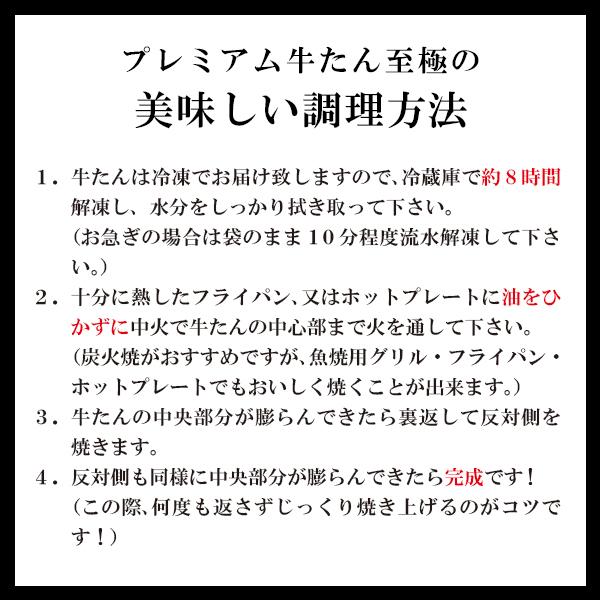 プレミアム牛たん至極の
美味しい調理方法

１．牛たんは冷凍でお届け致しますので､冷蔵庫で約８時間解凍し、水分をしっかり拭き取って下さい。
（お急ぎの場合は袋のまま１０分程度流水解凍して下さい。）

２．十分に熱したフライパン､又はホットプレートに油をひかずに中火で牛たんの中心部まで火を通して下さい。
（炭火焼がおすすめですが､魚焼用グリル・フライパン・ホットプレートでもおいしく焼くことが出来ます。）

３．牛たんの中央部分が膨らんできたら裏返して反対側を焼きます。

４．反対側も同様に中央部分が膨らんできたら完成です！
（この際､何度も返さずじっくり焼き上げるのがコツです！）